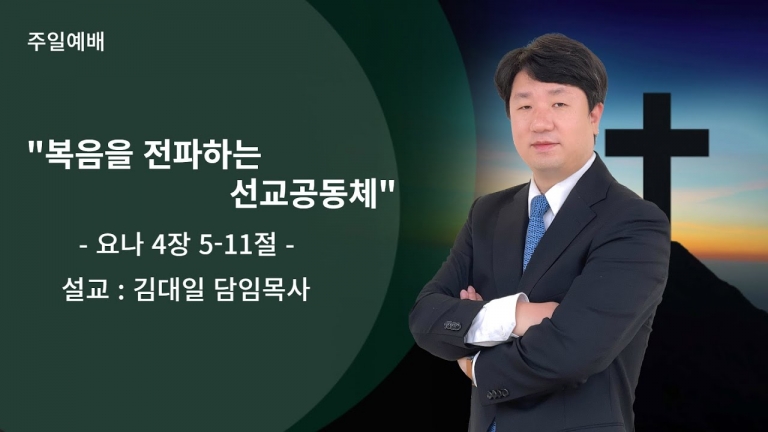 주일예배

"복음을 전파하는 선교공동체"

- 요나 4장 5-11절 -

설교 : 김대일 담임목사